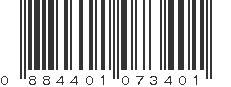 0 884401 073401